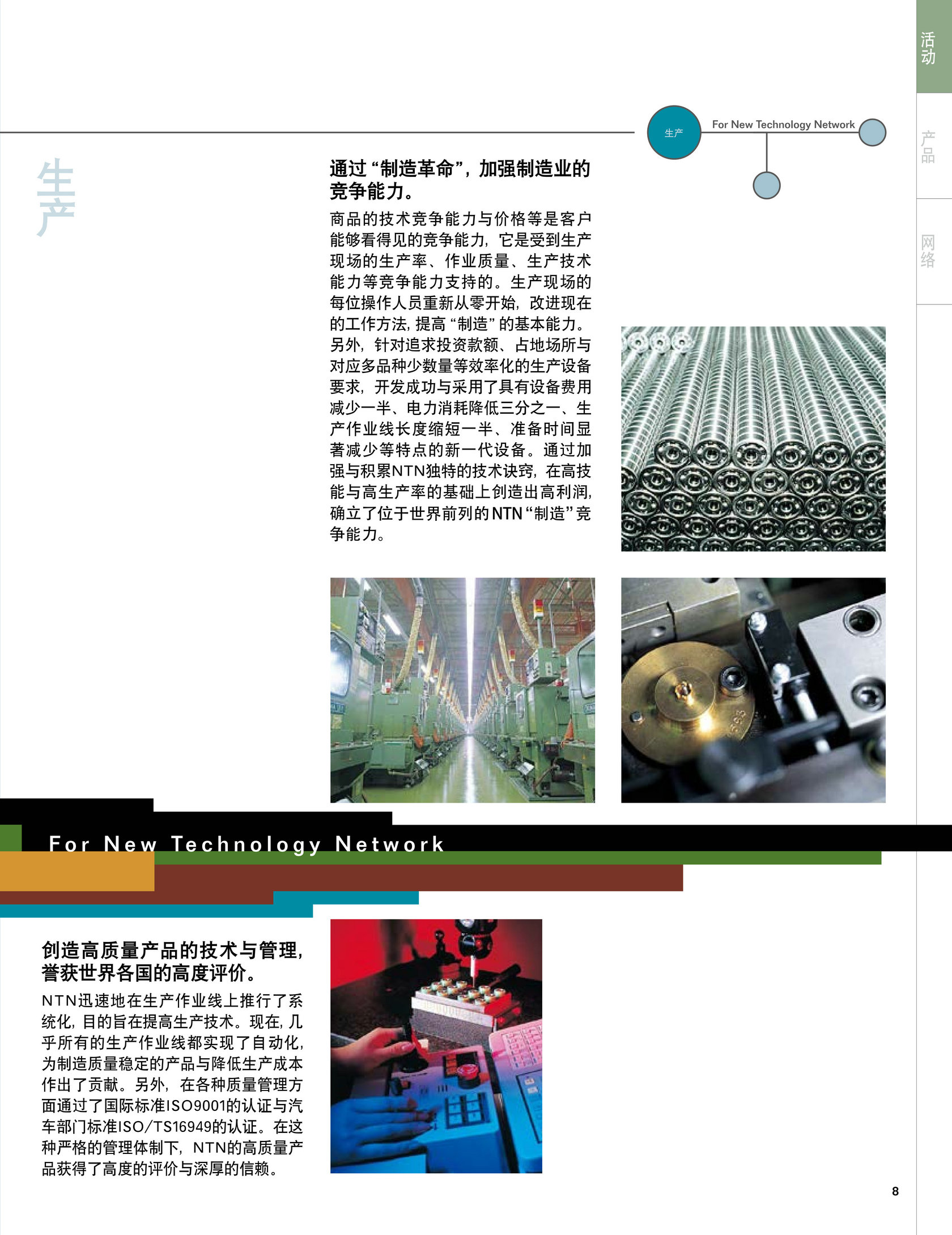 活动

产品

网络

生产

For New Technology Network

生产

通过“制造革命”，加强制造业的竞争能力。

商品的技术竞争能力与价格等是客户能够看得见的竞争能力，它是受到生产现场的生产率、作业质量、生产技术能力等竞争能力支持的。生产现场的每位操作人员重新从零开始，改进现在的工作方法，提高“制造”的基本能力。另外，针对追求投资款额、占地场所与对应多品种少数量等效率化的生产设备要求，开发成功与采用了具有设备费用减少一半、电力消耗降低三分之一、生产作业线长度缩短一半、准备时间显著减少等特点的新一代设备。通过加强与积累NTN独特的技术诀窍，在高技能与高生产率的基础上创造出高利润，确立了位于世界前列的NTN“制造”竞争能力。

For New Technology Network

创造高质量产品的技术与管理，誉获世界各国的高度评价。

NTN迅速地在生产作业线上推行了系统化，目的旨在提高生产技术。现在，几乎所有的生产作业线都实现了自动化，为制造质量稳定的产品与降低生产成本作出了贡献。另外，在各种质量管理方面通过了国际标准ISO9001的认证与汽车部门标准ISO/TS16949的认证。在这种严格的管理体制下，NTN的高质量产品获得了高度的评价与深厚的信赖。

8